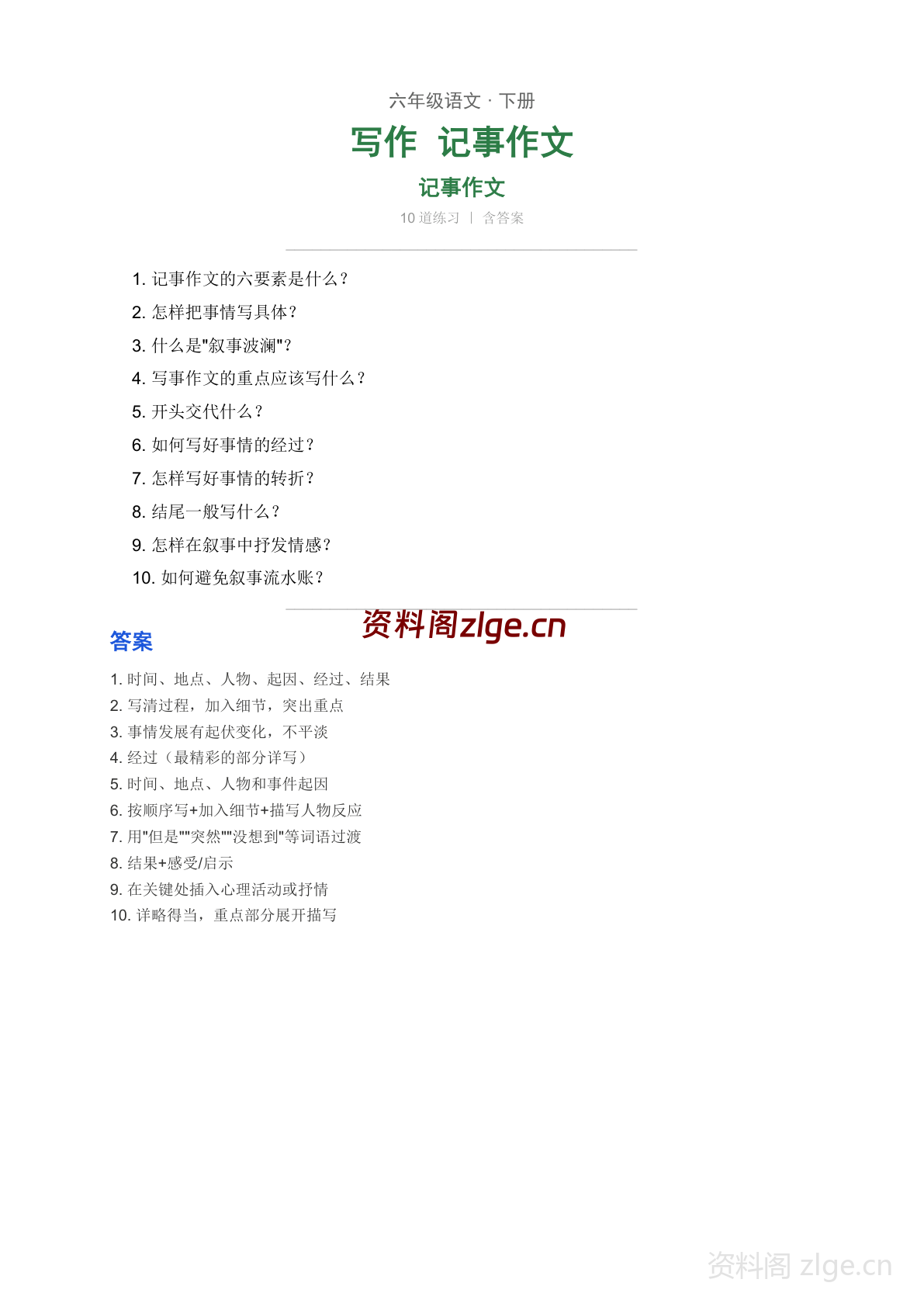 六年级语文 · 下册

写作 记事作文

记事作文

10 道练习 | 含答案

1. 记事作文的六要素是什么？
2. 怎样把事情写具体？
3. 什么是"叙事波澜"？
4. 写事作文的重点应该写什么？
5. 开头交代什么？
6. 如何写好事情的经过？
7. 怎样写好事情的转折？
8. 结尾一般写什么？
9. 怎样在叙事中抒发情感？
10. 如何避免叙事流水账？

资料阁zlge.cn

答案

1. 时间、地点、人物、起因、经过、结果
2. 写清过程，加入细节，突出重点
3. 事情发展有起伏变化，不平淡
4. 经过（最精彩的部分详写）
5. 时间、地点、人物和事件起因
6. 按顺序写+加入细节+描写人物反应
7. 用"但是""突然""没想到"等词语过渡
8. 结果+感受/启示
9. 在关键处插入心理活动或抒情
10. 详略得当，重点部分展开描写

资料阁 zlge.cn